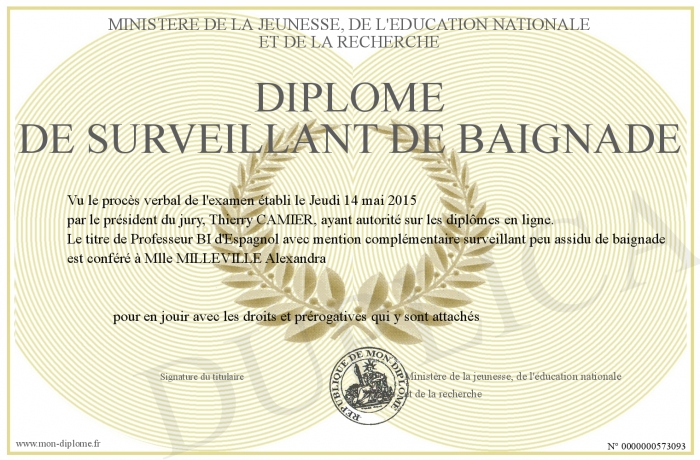 MINISTERE DE LA JEUNESSE, DE L'EDUCATION NATIONALE
ET DE LA RECHERCHE

DIPLOME
DE SURVEILLANT DE BAIGNADE

Vu le procès verbal de l'examen établi le Jeudi 14 mai 2015
par le président du jury, Thierry CAMIER, ayant autorité sur les diplômes en ligne.
Le titre de Professeur BI d'Espagnol avec mention complémentaire surveillant peu assidu de baignade est conféré à Mlle MILLEVILLE Alexandra

pour en jouir avec les droits et prérogatives qui y sont attachés

Signature du titulaire

REPUBLIQUE DE MON DIPLOME

Ministère de la jeunesse, de l'éducation nationale et de la recherche

DUPLICATA

www.mon-diplome.fr

N° 0000000573093